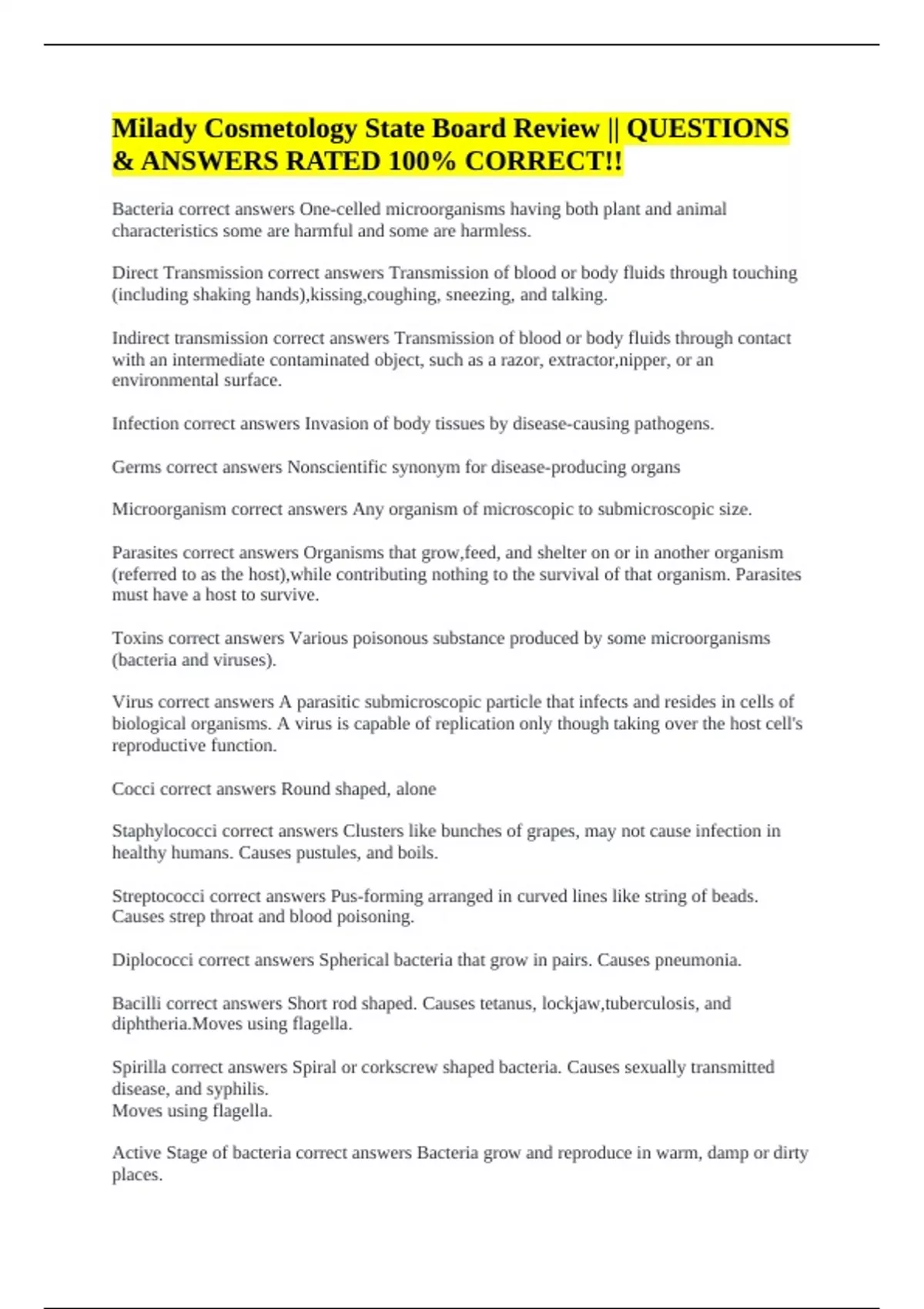 Milady Cosmetology State Board Review || QUESTIONS & ANSWERS RATED 100% CORRECT!!

Bacteria correct answers One-celled microorganisms having both plant and animal characteristics some are harmful and some are harmless.

Direct Transmission correct answers Transmission of blood or body fluids through touching (including shaking hands),kissing,coughing, sneezing, and talking.

Indirect transmission correct answers Transmission of blood or body fluids through contact with an intermediate contaminated object, such as a razor, extractor,nipper, or an environmental surface.

Infection correct answers Invasion of body tissues by disease-causing pathogens.

Germs correct answers Nonscientific synonym for disease-producing organs

Microorganism correct answers Any organism of microscopic to submicroscopic size.

Parasites correct answers Organisms that grow,feed, and shelter on or in another organism (referred to as the host),while contributing nothing to the survival of that organism. Parasites must have a host to survive.

Toxins correct answers Various poisonous substance produced by some microorganisms (bacteria and viruses).

Virus correct answers A parasitic submicroscopic particle that infects and resides in cells of biological organisms. A virus is capable of replication only though taking over the host cell's reproductive function.

Cocci correct answers Round shaped, alone

Staphylococci correct answers Clusters like bunches of grapes, may not cause infection in healthy humans. Causes pustules, and boils.

Streptococci correct answers Pus-forming arranged in curved lines like string of beads. Causes strep throat and blood poisoning.

Diplococci correct answers Spherical bacteria that grow in pairs. Causes pneumonia.

Bacilli correct answers Short rod shaped. Causes tetanus, lockjaw,tuberculosis, and diphtheria.Moves using flagella.

Spirilla correct answers Spiral or corkscrew shaped bacteria. Causes sexually transmitted disease, and syphilis.
Moves using flagella.

Active Stage of bacteria correct answers Bacteria grow and reproduce in warm, damp or dirty places.